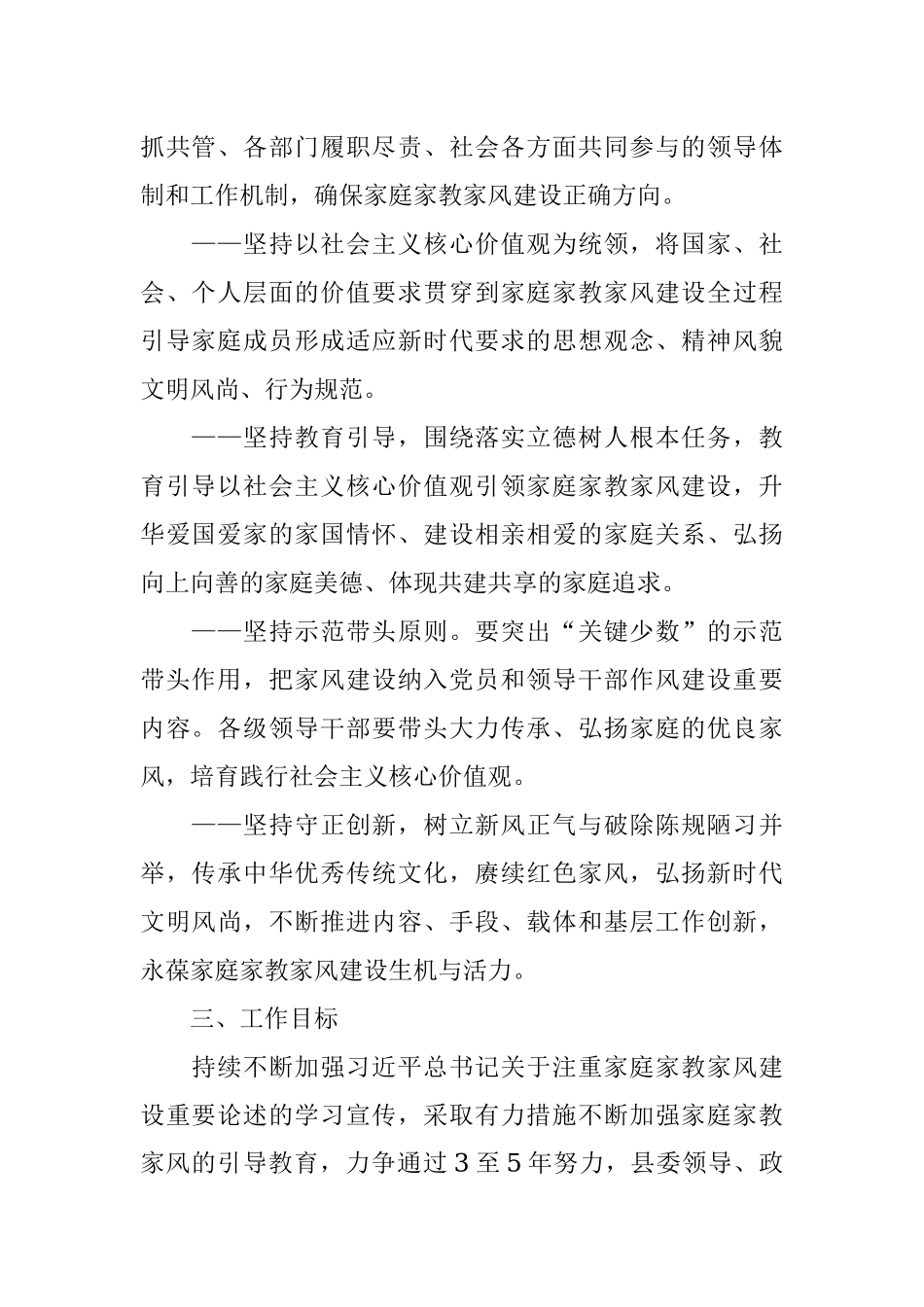 抓共管、各部门履职尽责、社会各方面共同参与的领导体制和工作机制，确保家庭家教家风建设正确方向。

——坚持以社会主义核心价值观为统领，将国家、社会、个人层面的价值要求贯穿到家庭家教家风建设全过程引导家庭成员形成适应新时代要求的思想观念、精神风貌文明风尚、行为规范。

——坚持教育引导，围绕落实立德树人根本任务，教育引导以社会主义核心价值观引领家庭家教家风建设，升华爱国爱家的家国情怀、建设相亲相爱的家庭关系、弘扬向上向善的家庭美德、体现共建共享的家庭追求。

——坚持示范带头原则。要突出“关键少数”的示范带头作用，把家风建设纳入党员和领导干部作风建设重要内容。各级领导干部要带头大力传承、弘扬家庭的优良家风，培育践行社会主义核心价值观。

——坚持守正创新，树立新风正气与破除陈规陋习并举，传承中华优秀传统文化，赓续红色家风，弘扬新时代文明风尚，不断推进内容、手段、载体和基层工作创新，永葆家庭家教家风建设生机与活力。

三、工作目标

持续不断加强习近平总书记关于注重家庭家教家风建设重要论述的学习宣传，采取有力措施不断加强家庭家教家风的引导教育，力争通过3至5年努力，县委领导、政